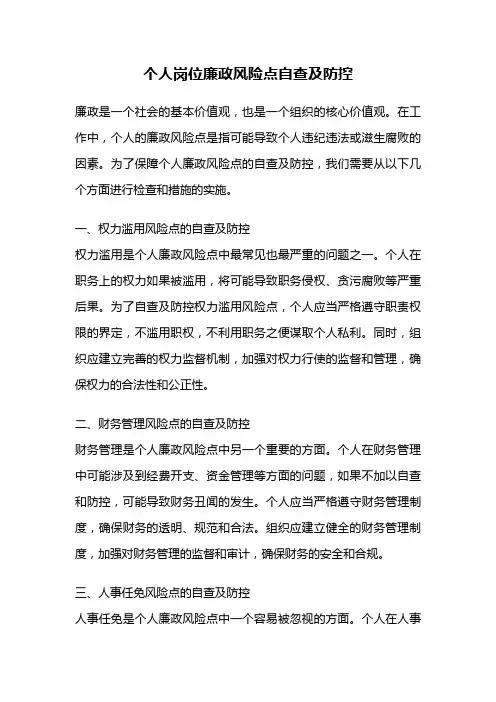 个人岗位廉政风险点自查及防控

廉政是一个社会的基本价值观，也是一个组织的核心价值观。在工作中，个人的廉政风险点是指可能导致个人违纪违法或滋生腐败的因素。为了保障个人廉政风险点的自查及防控，我们需要从以下几个方面进行检查和措施的实施。

一、权力滥用风险点的自查及防控
权力滥用是个人廉政风险点中最常见也最严重的问题之一。个人在职务上的权力如果被滥用，将可能导致职务侵权、贪污腐败等严重后果。为了自查及防控权力滥用风险点，个人应当严格遵守职责权限的界定，不滥用职权，不利用职务之便谋取个人私利。同时，组织应建立完善的权力监督机制，加强对权力行使的监督和管理，确保权力的合法性和公正性。

二、财务管理风险点的自查及防控
财务管理是个人廉政风险点中另一个重要的方面。个人在财务管理中可能涉及到经费开支、资金管理等方面的问题，如果不加以自查和防控，可能导致财务丑闻的发生。个人应当严格遵守财务管理制度，确保财务的透明、规范和合法。组织应建立健全的财务管理制度，加强对财务管理的监督和审计，确保财务的安全和合规。

三、人事任免风险点的自查及防控
人事任免是个人廉政风险点中一个容易被忽视的方面。个人在人事